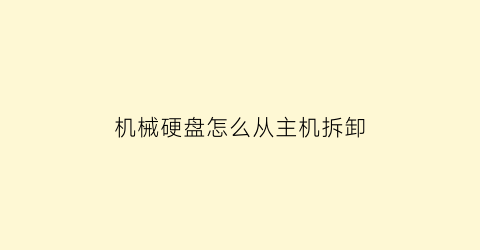 机械硬盘怎么从主机拆卸